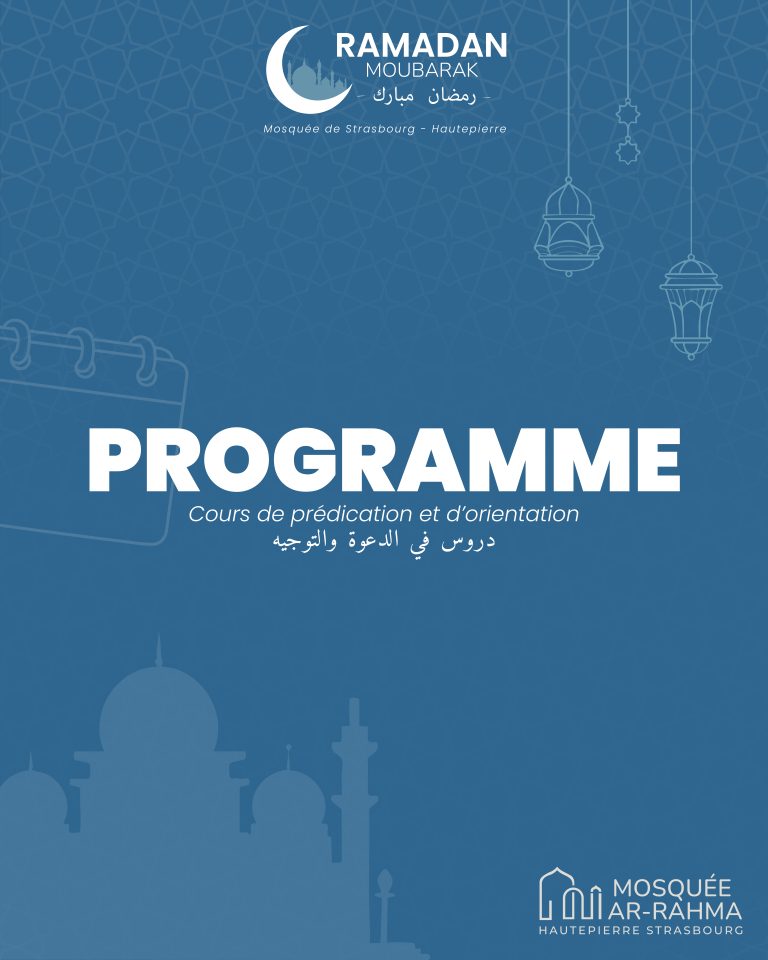 RAMADAN
MOUBARAK
- رمضان مبارك -
Mosquée de Strasbourg - Hautepierre

PROGRAMME
Cours de prédication et d'orientation
دروس في الدعوة والتوجيه

MOSQUÉE
AR-RAHMA
HAUTEPIERRE STRASBOURG